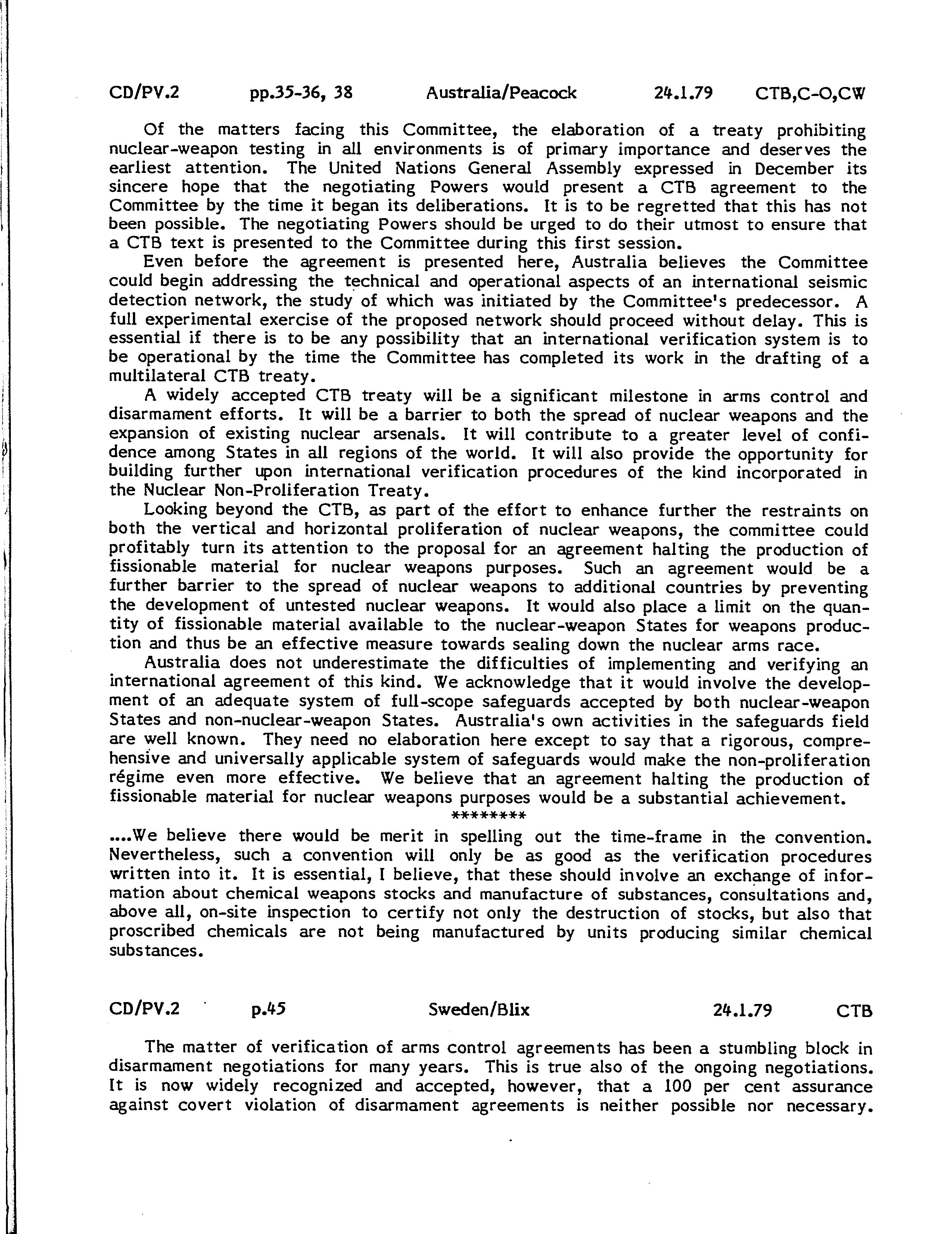 CD/PV.2 pp.35-36, 38 Australia/Peacock 24.1.79 CTB,C-O,CW

Of the matters facing this Committee, the elaboration of a treaty prohibiting nuclear-weapon testing in all environments is of primary importance and deserves the earliest attention. The United Nations General Assembly expressed in December its sincere hope that the negotiating Powers would present a CTB agreement to the Committee by the time it began its deliberations. It is to be regretted that this has not been possible. The negotiating Powers should be urged to do their utmost to ensure that a CTB text is presented to the Committee during this first session.

Even before the agreement is presented here, Australia believes the Committee could begin addressing the technical and operational aspects of an international seismic detection network, the study of which was initiated by the Committee's predecessor. A full experimental exercise of the proposed network should proceed without delay. This is essential if there is to be any possibility that an international verification system is to be operational by the time the Committee has completed its work in the drafting of a multilateral CTB treaty.

A widely accepted CTB treaty will be a significant milestone in arms control and disarmament efforts. It will be a barrier to both the spread of nuclear weapons and the expansion of existing nuclear arsenals. It will contribute to a greater level of confidence among States in all regions of the world. It will also provide the opportunity for building further upon international verification procedures of the kind incorporated in the Nuclear Non-Proliferation Treaty.

Looking beyond the CTB, as part of the effort to enhance further the restraints on both the vertical and horizontal proliferation of nuclear weapons, the committee could profitably turn its attention to the proposal for an agreement halting the production of fissionable material for nuclear weapons purposes. Such an agreement would be a further barrier to the spread of nuclear weapons to additional countries by preventing the development of untested nuclear weapons. It would also place a limit on the quantity of fissionable material available to the nuclear-weapon States for weapons production and thus be an effective measure towards sealing down the nuclear arms race.

Australia does not underestimate the difficulties of implementing and verifying an international agreement of this kind. We acknowledge that it would involve the development of an adequate system of full-scope safeguards accepted by both nuclear-weapon States and non-nuclear-weapon States. Australia's own activities in the safeguards field are well known. They need no elaboration here except to say that a rigorous, comprehensive and universally applicable system of safeguards would make the non-proliferation régime even more effective. We believe that an agreement halting the production of fissionable material for nuclear weapons purposes would be a substantial achievement.

********

....We believe there would be merit in spelling out the time-frame in the convention. Nevertheless, such a convention will only be as good as the verification procedures written into it. It is essential, I believe, that these should involve an exchange of information about chemical weapons stocks and manufacture of substances, consultations and, above all, on-site inspection to certify not only the destruction of stocks, but also that proscribed chemicals are not being manufactured by units producing similar chemical substances.

CD/PV.2 p.45 Sweden/Blix 24.1.79 CTB

The matter of verification of arms control agreements has been a stumbling block in disarmament negotiations for many years. This is true also of the ongoing negotiations. It is now widely recognized and accepted, however, that a 100 per cent assurance against covert violation of disarmament agreements is neither possible nor necessary.